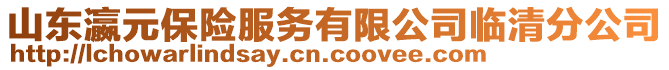 山东瀛元保险服务有限公司临清分公司
http://lchowarlindsay.cn.coovee.com